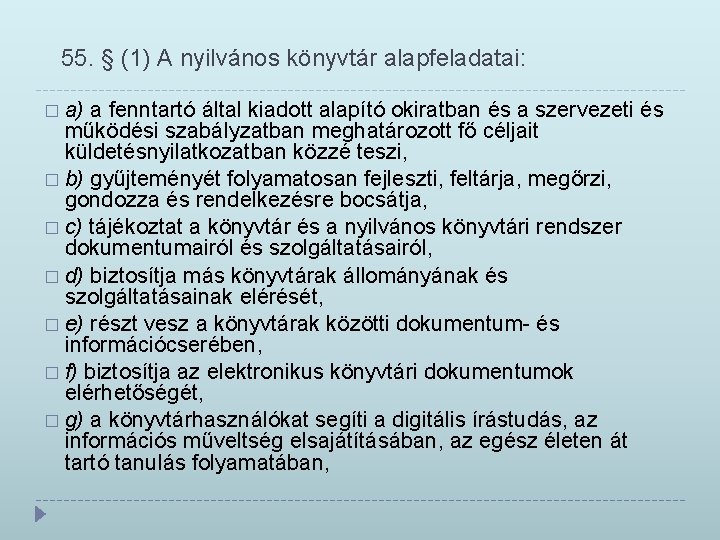 55. § (1) A nyilvános könyvtár alapfeladatai:

a) a fenntartó által kiadott alapító okiratban és a szervezeti és működési szabályzatban meghatározott fő céljait küldetésnyilatkozatban közzé teszi,

b) gyűjteményét folyamatosan fejleszti, feltárja, megőrzi, gondozza és rendelkezésre bocsátja,

c) tájékoztat a könyvtár és a nyilvános könyvtári rendszer dokumentumairól és szolgáltatásairól,

d) biztosítja más könyvtárak állományának és szolgáltatásainak elérését,

e) részt vesz a könyvtárak közötti dokumentum- és információcserében,

f) biztosítja az elektronikus könyvtári dokumentumok elérhetőségét,

g) a könyvtárhasználókat segíti a digitális írástudás, az információs műveltség elsajátításában, az egész életen át tartó tanulás folyamatában,